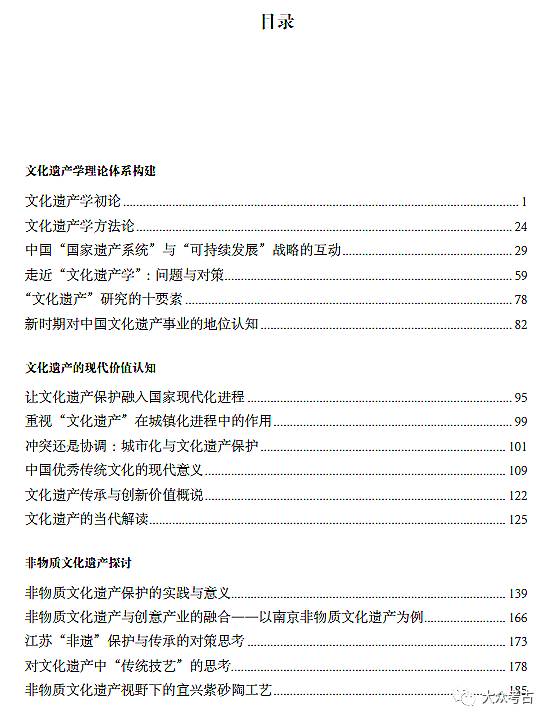 目录

文化遗产学理论体系构建

文化遗产学初论 ........ 1
文化遗产学方法论 ........ 24
中国“国家遗产系统”与“可持续发展”战略的互动 ........ 29
走近“文化遗产学”：问题与对策 ........ 59
“文化遗产”研究的十要素 ........ 78
新时期对中国文化遗产事业的地位认知 ........ 82

文化遗产的现代价值认知

让文化遗产保护融入国家现代化进程 ........ 95
重视“文化遗产”在城镇化进程中的作用 ........ 99
冲突还是协调：城市化与文化遗产保护 ........ 101
中国优秀传统文化的现代意义 ........ 109
文化遗产传承与创新价值概说 ........ 122
文化遗产的当代解读 ........ 125

非物质文化遗产探讨

非物质文化遗产保护的实践与意义 ........ 139
非物质文化遗产与创意产业的融合——以南京非物质文化遗产为例 ........ 166
江苏“非遗”保护与传承的对策思考 ........ 173
对文化遗产中“传统技艺”的思考 ........ 178
非物质文化遗产视野下的宜兴紫砂陶工艺 ........ 185

大众考古